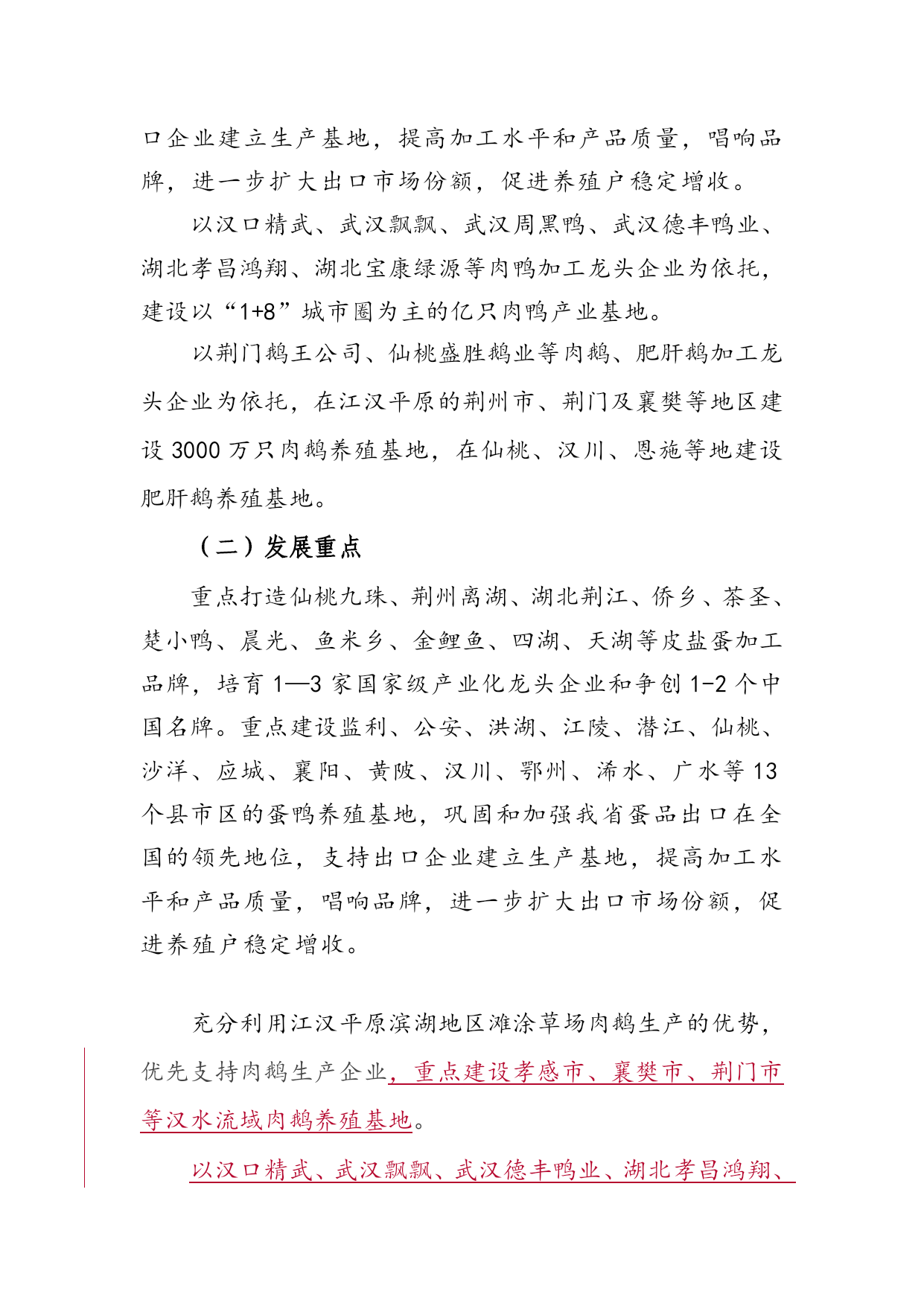 口企业建立生产基地，提高加工水平和产品质量，唱响品牌，进一步扩大出口市场份额，促进养殖户稳定增收。

以汉口精武、武汉飘飘、武汉周黑鸭、武汉德丰鸭业、湖北孝昌鸿翔、湖北宝康绿源等肉鸭加工龙头企业为依托，建设以“1+8”城市圈为主的亿只肉鸭产业基地。

以荆门鹅王公司、仙桃盛胜鹅业等肉鹅、肥肝鹅加工龙头企业为依托，在江汉平原的荆州市、荆门及襄樊等地区建设 3000 万只肉鹅养殖基地，在仙桃、汉川、恩施等地建设肥肝鹅养殖基地。

（二）发展重点

重点打造仙桃九珠、荆州离湖、湖北荆江、侨乡、茶圣、楚小鸭、晨光、鱼米乡、金鲤鱼、四湖、天湖等皮盐蛋加工品牌，培育 1—3 家国家级产业化龙头企业和争创 1-2 个中国名牌。重点建设监利、公安、洪湖、江陵、潜江、仙桃、沙洋、应城、襄阳、黄陂、汉川、鄂州、浠水、广水等 13 个县市区的蛋鸭养殖基地，巩固和加强我省蛋品出口在全国的领先地位，支持出口企业建立生产基地，提高加工水平和产品质量，唱响品牌，进一步扩大出口市场份额，促进养殖户稳定增收。

充分利用江汉平原滨湖地区滩涂草场肉鹅生产的优势，优先支持肉鹅生产企业，重点建设孝感市、襄樊市、荆门市等汉水流域肉鹅养殖基地。

以汉口精武、武汉飘飘、武汉德丰鸭业、湖北孝昌鸿翔、